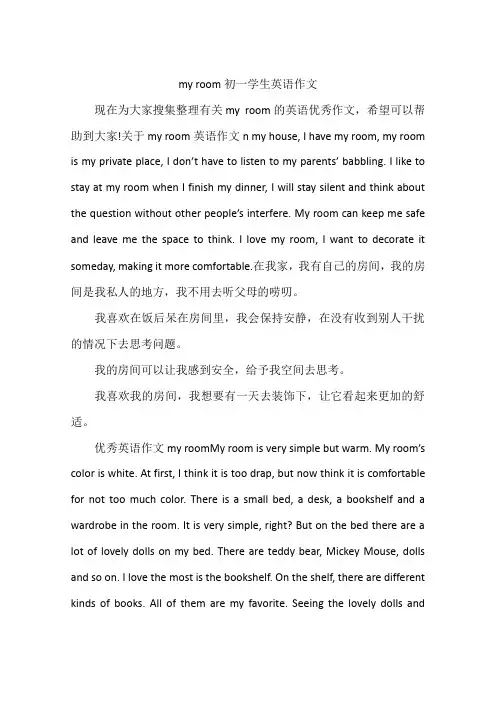 my room 初一学生英语作文

现在为大家搜集整理有关 my room 的英语优秀作文，希望可以帮助到大家!关于 my room 英语作文 n my house, I have my room, my room is my private place, I don't have to listen to my parents' babbling. I like to stay at my room when I finish my dinner, I will stay silent and think about the question without other people's interfere. My room can keep me safe and leave me the space to think. I love my room, I want to decorate it someday, making it more comfortable.在我家，我有自己的房间，我的房间是我私人的地方，我不用去听父母的唠叨。

我喜欢在饭后呆在房间里，我会保持安静，在没有收到别人干扰的情况下去思考问题。

我的房间可以让我感到安全，给予我空间去思考。

我喜欢我的房间，我想要有一天去装饰下，让它看起来更加的舒适。

优秀英语作文 my roomMy room is very simple but warm. My room's color is white. At first, I think it is too drap, but now think it is comfortable for not too much color. There is a small bed, a desk, a bookshelf and a wardrobe in the room. It is very simple, right? But on the bed there are a lot of lovely dolls on my bed. There are teddy bear, Mickey Mouse, dolls and so on. I love the most is the bookshelf. On the shelf, there are different kinds of books. All of them are my favorite. Seeing the lovely dolls and